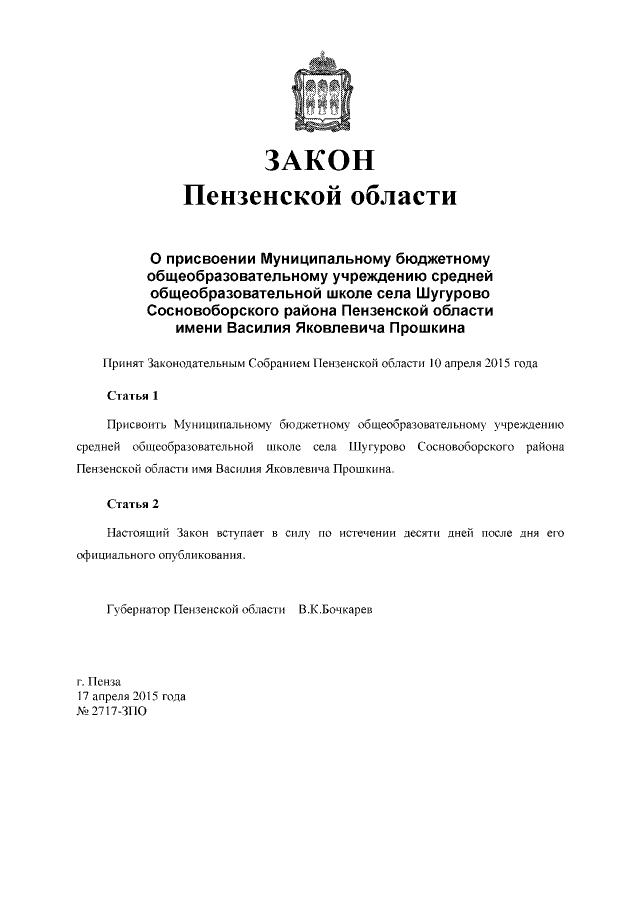 ЗАКОН
Пензенской области

О присвоении Муниципальному бюджетному общеобразовательному учреждению средней общеобразовательной школе села Шугурово Сосновоборского района Пензенской области имени Василия Яковлевича Прошкина

Принят Законодательным Собранием Пензенской области 10 апреля 2015 года

Статья 1

Присвоить Муниципальному бюджетному общеобразовательному учреждению средней общеобразовательной школе села Шугурово Сосновоборского района Пензенской области имя Василия Яковлевича Прошкина.

Статья 2

Настоящий Закон вступает в силу по истечении десяти дней после дня его официального опубликования.

Губернатор Пензенской области В.К.Бочкарев

г. Пенза
17 апреля 2015 года
№ 2717-ЗПО